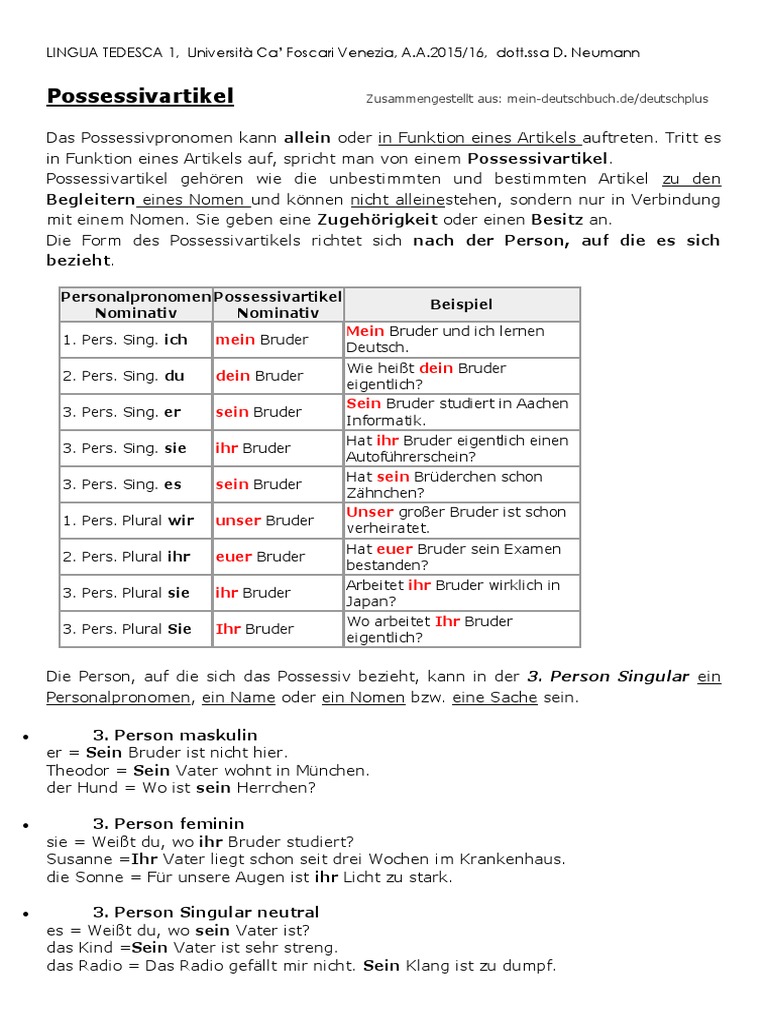 LINGUA TEDESCA 1, Università Ca' Foscari Venezia, A.A.2015/16, dott.ssa D. Neumann

Possessivartikel

Zusammengestellt aus: mein-deutschbuch.de/deutschplus

Das Possessivpronomen kann allein oder in Funktion eines Artikels auftreten. Tritt es in Funktion eines Artikels auf, spricht man von einem Possessivartikel. Possessivartikel gehören wie die unbestimmten und bestimmten Artikel zu den Begleitern eines Nomen und können nicht alleinestehen, sondern nur in Verbindung mit einem Nomen. Sie geben eine Zugehörigkeit oder einen Besitz an.
Die Form des Possessivartikels richtet sich nach der Person, auf die es sich bezieht.

| Personalpronomen Nominativ | Possessivartikel Nominativ | Beispiel |
|---|---|---|
| 1. Pers. Sing. ich | mein Bruder | Mein Bruder und ich lernen Deutsch. |
| 2. Pers. Sing. du | dein Bruder | Wie heißt dein Bruder eigentlich? |
| 3. Pers. Sing. er | sein Bruder | Sein Bruder studiert in Aachen Informatik. |
| 3. Pers. Sing. sie | ihr Bruder | Hat ihr Bruder eigentlich einen Autoführerschein? |
| 3. Pers. Sing. es | sein Bruder | Hat sein Brüderchen schon Zähnchen? |
| 1. Pers. Plural wir | unser Bruder | Unser großer Bruder ist schon verheiratet. |
| 2. Pers. Plural ihr | euer Bruder | Hat euer Bruder sein Examen bestanden? |
| 3. Pers. Plural sie | ihr Bruder | Arbeitet ihr Bruder wirklich in Japan? |
| 3. Pers. Plural Sie | Ihr Bruder | Wo arbeitet Ihr Bruder eigentlich? |

Die Person, auf die sich das Possessiv bezieht, kann in der 3. Person Singular ein Personalpronomen, ein Name oder ein Nomen bzw. eine Sache sein.

• 3. Person maskulin
er = Sein Bruder ist nicht hier.
Theodor = Sein Vater wohnt in München.
der Hund = Wo ist sein Herrchen?

• 3. Person feminin
sie = Weißt du, wo ihr Bruder studiert?
Susanne =Ihr Vater liegt schon seit drei Wochen im Krankenhaus.
die Sonne = Für unsere Augen ist ihr Licht zu stark.

• 3. Person Singular neutral
es = Weißt du, wo sein Vater ist?
das Kind =Sein Vater ist sehr streng.
das Radio = Das Radio gefällt mir nicht. Sein Klang ist zu dumpf.